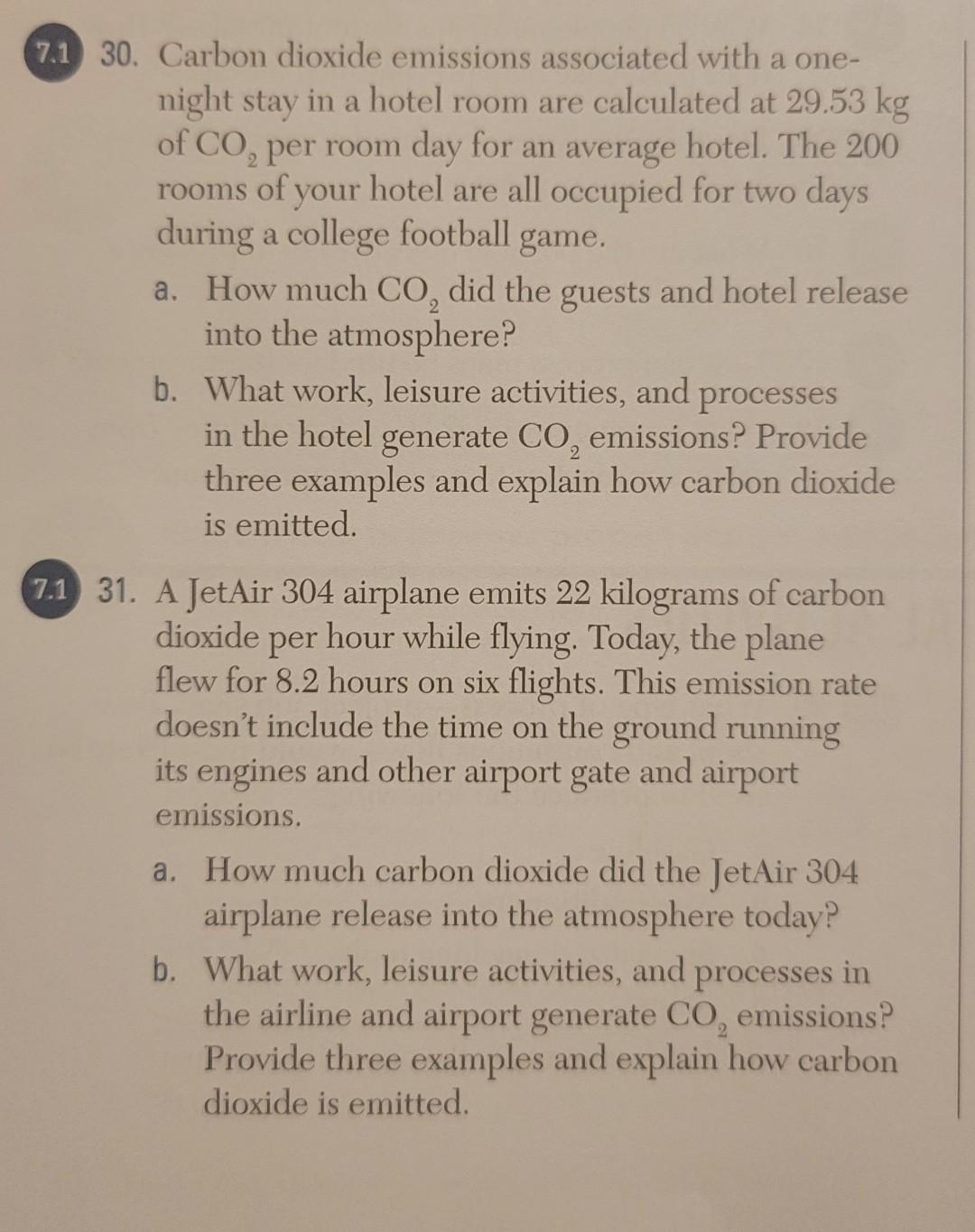 7.1 30. Carbon dioxide emissions associated with a one-night stay in a hotel room are calculated at 29.53 kg of $CO_2$ per room day for an average hotel. The 200 rooms of your hotel are all occupied for two days during a college football game.

a. How much $CO_2$ did the guests and hotel release into the atmosphere?

b. What work, leisure activities, and processes in the hotel generate $CO_2$ emissions? Provide three examples and explain how carbon dioxide is emitted.

7.1 31. A JetAir 304 airplane emits 22 kilograms of carbon dioxide per hour while flying. Today, the plane flew for 8.2 hours on six flights. This emission rate doesn't include the time on the ground running its engines and other airport gate and airport emissions.

a. How much carbon dioxide did the JetAir 304 airplane release into the atmosphere today?

b. What work, leisure activities, and processes in the airline and airport generate $CO_2$ emissions? Provide three examples and explain how carbon dioxide is emitted.